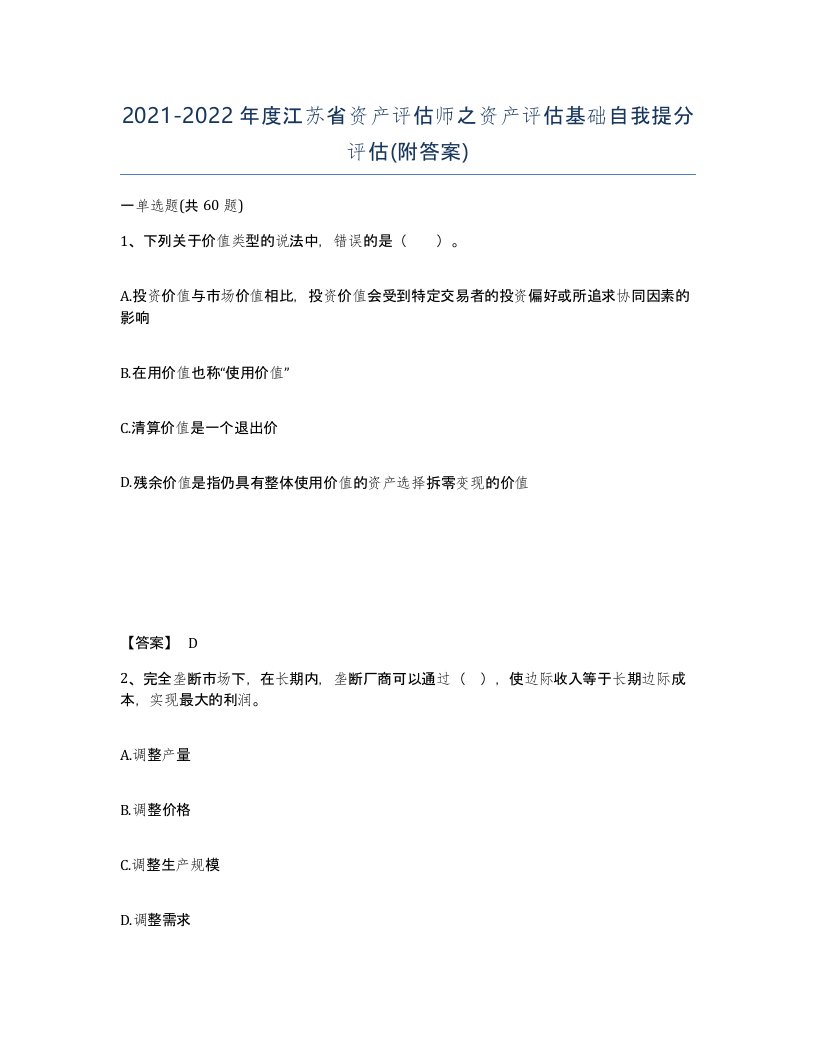 2021-2022年度江苏省资产评估师之资产评估基础自我提分评估(附答案)

一单选题(共60题)

1、下列关于价值类型的说法中，错误的是（　）。

A.投资价值与市场价值相比，投资价值会受到特定交易者的投资偏好或所追求协同因素的影响

B.在用价值也称“使用价值”

C.清算价值是一个退出价

D.残余价值是指仍具有整体使用价值的资产选择拆零变现的价值

【答案】 D

2、完全垄断市场下，在长期内，垄断厂商可以通过（　），使边际收入等于长期边际成本，实现最大的利润。

A.调整产量

B.调整价格

C.调整生产规模

D.调整需求